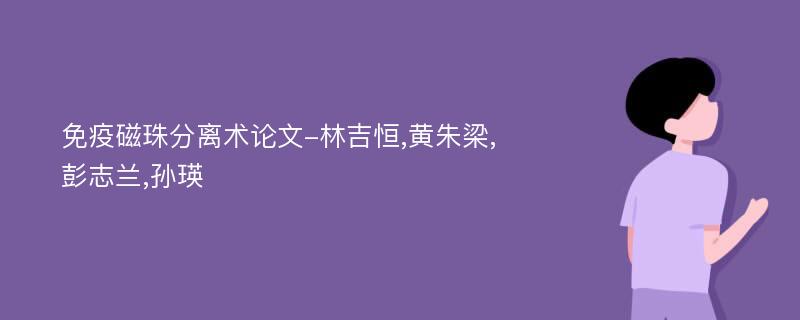 免疫磁珠分离术论文-林吉恒,黄朱梁,彭志兰,孙瑛